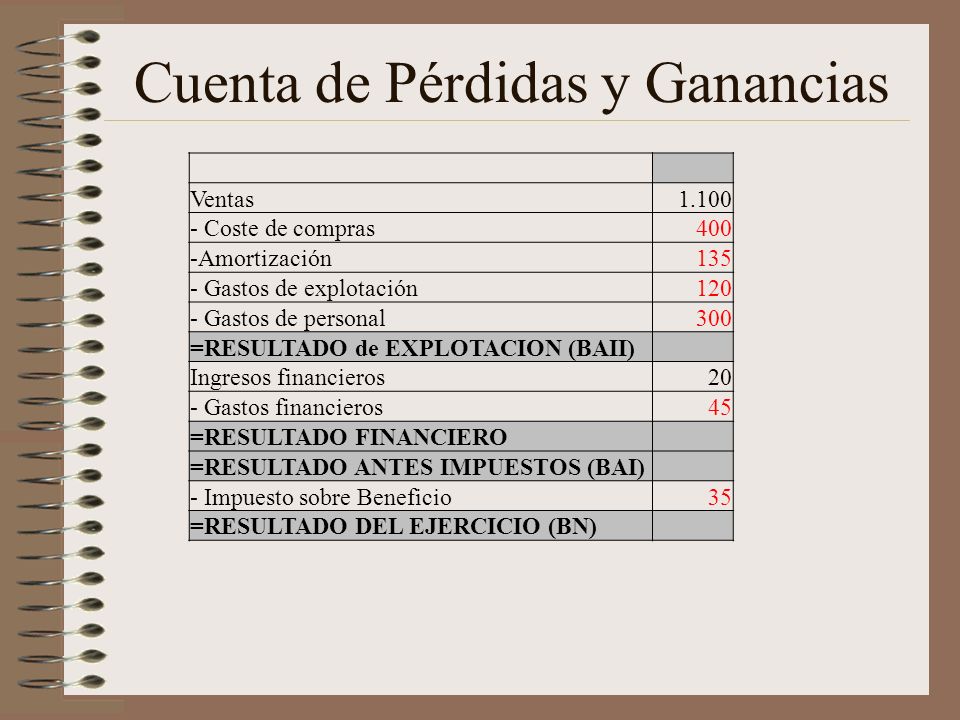 Cuenta de Pérdidas y Ganancias

| | |
|---|---|
| Ventas | 1.100 |
| - Coste de compras | 400 |
| -Amortización | 135 |
| - Gastos de explotación | 120 |
| - Gastos de personal | 300 |
| =RESULTADO de EXPLOTACION (BAII) | |
| Ingresos financieros | 20 |
| - Gastos financieros | 45 |
| =RESULTADO FINANCIERO | |
| =RESULTADO ANTES IMPUESTOS (BAI) | |
| - Impuesto sobre Beneficio | 35 |
| =RESULTADO DEL EJERCICIO (BN) | |